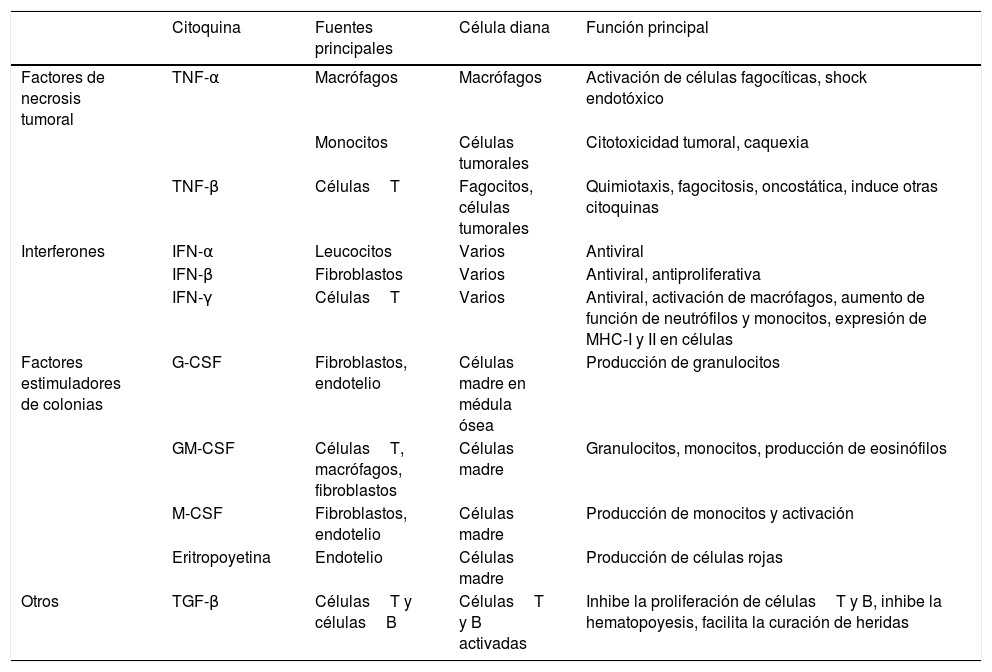 |  | Citoquina | Fuentes principales | Célula diana | Función principal |
|---|---|---|---|---|
| Factores de necrosis tumoral | TNF-α | Macrófagos | Macrófagos | Activación de células fagocíticas, shock endotóxico |
|  |  | Monocitos | Células tumorales | Citotoxicidad tumoral, caquexia |
|  | TNF-β | Células T | Fagocitos, células tumorales | Quimiotaxis, fagocitosis, oncostática, induce otras citoquinas |
| Interferones | IFN-α | Leucocitos | Varios | Antiviral |
|  | IFN-β | Fibroblastos | Varios | Antiviral, antiproliferativa |
|  | IFN-γ | Células T | Varios | Antiviral, activación de macrófagos, aumento de función de neutrófilos y monocitos, expresión de MHC-I y II en células |
| Factores estimuladores de colonias | G-CSF | Fibroblastos, endotelio | Células madre en médula ósea | Producción de granulocitos |
|  | GM-CSF | Células T, macrófagos, fibroblastos | Células madre | Granulocitos, monocitos, producción de eosinófilos |
|  | M-CSF | Fibroblastos, endotelio | Células madre | Producción de monocitos y activación |
|  | Eritropoyetina | Endotelio | Células madre | Producción de células rojas |
| Otros | TGF-β | Células T y células B | Células T y B activadas | Inhibe la proliferación de células T y B, inhibe la hematopoyesis, facilita la curación de heridas |